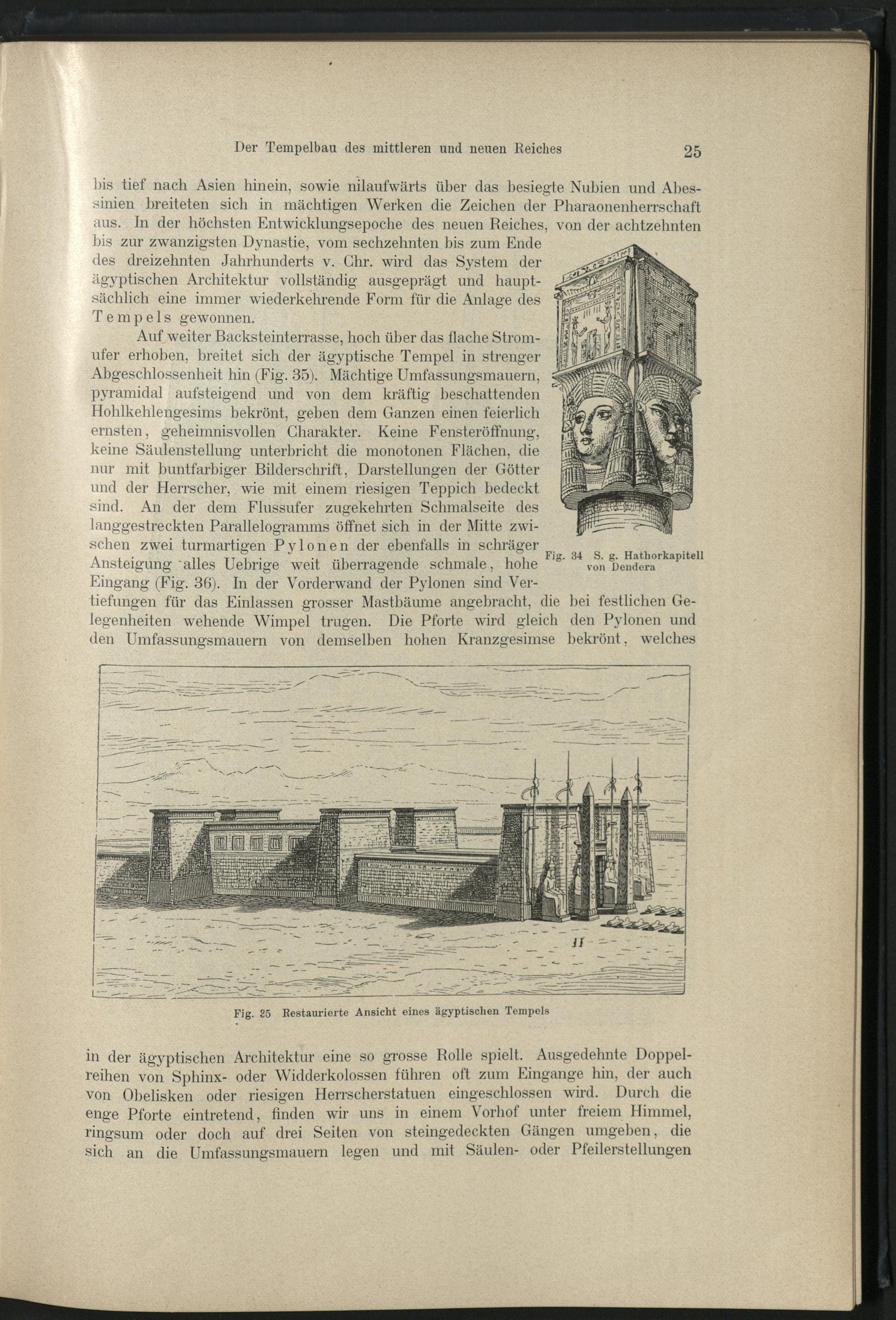 Der Tempelbau des mittleren und neuen Reiches 25

bis tief nach Asien hinein, sowie nilaufwärts über das besiegte Nubien und Abessinien breiteten sich in mächtigen Werken die Zeichen der Pharaonenherrschaft aus. In der höchsten Entwicklungsepoche des neuen Reiches, von der achtzehnten bis zur zwanzigsten Dynastie, vom sechzehnten bis zum Ende des dreizehnten Jahrhunderts v. Chr. wird das System der ägyptischen Architektur vollständig ausgeprägt und hauptsächlich eine immer wiederkehrende Form für die Anlage des Tempels gewonnen.

Auf weiter Backsteinterrasse, hoch über das flache Stromufer erhoben, breitet sich der ägyptische Tempel in strenger Abgeschlossenheit hin (Fig. 35). Mächtige Umfassungsmauern, pyramidal aufsteigend und von dem kräftig beschattenden Hohlkehlengesims bekrönt, geben dem Ganzen einen feierlich ernsten, geheimnisvollen Charakter. Keine Fensteröffnung, keine Säulenstellung unterbricht die monotonen Flächen, die nur mit buntfarbiger Bilderschrift, Darstellungen der Götter und der Herrscher, wie mit einem riesigen Teppich bedeckt sind. An der dem Flussufer zugekehrten Schmalseite des langgestreckten Parallelogramms öffnet sich in der Mitte zwischen zwei turmartigen Pylonen der ebenfalls in schräger Ansteigung alles Uebrige weit überragende schmale, hohe Eingang (Fig. 36). In der Vorderwand der Pylonen sind Vertiefungen für das Einlassen grosser Mastbäume angebracht, die bei festlichen Gelegenheiten wehende Wimpel trugen. Die Pforte wird gleich den Pylonen und den Umfassungsmauern von demselben hohen Kranzgesimse bekrönt, welches

Fig. 34 S. g. Hathorkapitell von Dendera

Fig. 35 Restaurierte Ansicht eines ägyptischen Tempels

in der ägyptischen Architektur eine so grosse Rolle spielt. Ausgedehnte Doppelreihen von Sphinx- oder Widderkolossen führen oft zum Eingange hin, der auch von Obelisken oder riesigen Herrscherstatuen eingeschlossen wird. Durch die enge Pforte eintretend, finden wir uns in einem Vorhof unter freiem Himmel, ringsum oder doch auf drei Seiten von steingedeckten Gängen umgeben, die sich an die Umfassungsmauern legen und mit Säulen- oder Pfeilerstellungen